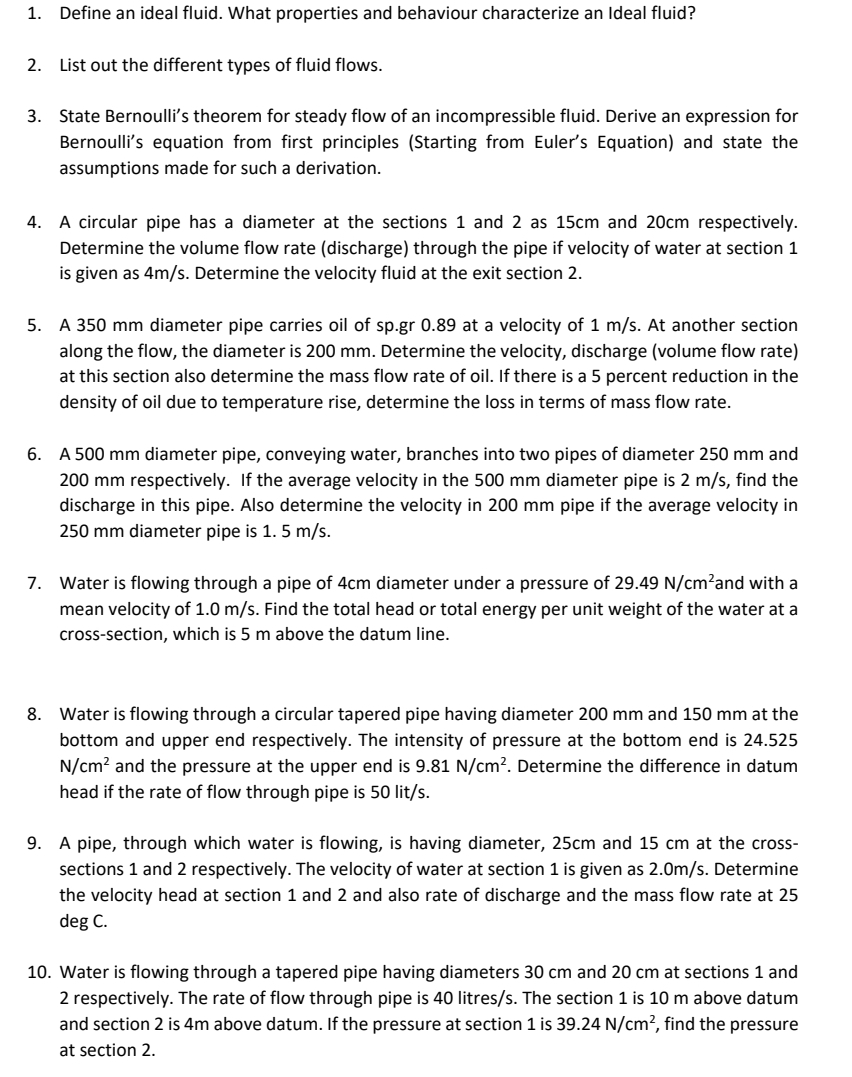 1. Define an ideal fluid. What properties and behaviour characterize an Ideal fluid?

2. List out the different types of fluid flows.

3. State Bernoulli's theorem for steady flow of an incompressible fluid. Derive an expression for Bernoulli's equation from first principles (Starting from Euler's Equation) and state the assumptions made for such a derivation.

4. A circular pipe has a diameter at the sections 1 and 2 as 15cm and 20cm respectively. Determine the volume flow rate (discharge) through the pipe if velocity of water at section 1 is given as 4m/s. Determine the velocity fluid at the exit section 2.

5. A 350 mm diameter pipe carries oil of sp.gr 0.89 at a velocity of 1 m/s. At another section along the flow, the diameter is 200 mm. Determine the velocity, discharge (volume flow rate) at this section also determine the mass flow rate of oil. If there is a 5 percent reduction in the density of oil due to temperature rise, determine the loss in terms of mass flow rate.

6. A 500 mm diameter pipe, conveying water, branches into two pipes of diameter 250 mm and 200 mm respectively. If the average velocity in the 500 mm diameter pipe is 2 m/s, find the discharge in this pipe. Also determine the velocity in 200 mm pipe if the average velocity in 250 mm diameter pipe is 1. 5 m/s.

7. Water is flowing through a pipe of 4cm diameter under a pressure of 29.49 N/cm$^2$and with a mean velocity of 1.0 m/s. Find the total head or total energy per unit weight of the water at a cross-section, which is 5 m above the datum line.

8. Water is flowing through a circular tapered pipe having diameter 200 mm and 150 mm at the bottom and upper end respectively. The intensity of pressure at the bottom end is 24.525 N/cm$^2$ and the pressure at the upper end is 9.81 N/cm$^2$. Determine the difference in datum head if the rate of flow through pipe is 50 lit/s.

9. A pipe, through which water is flowing, is having diameter, 25cm and 15 cm at the cross-sections 1 and 2 respectively. The velocity of water at section 1 is given as 2.0m/s. Determine the velocity head at section 1 and 2 and also rate of discharge and the mass flow rate at 25 deg C.

10. Water is flowing through a tapered pipe having diameters 30 cm and 20 cm at sections 1 and 2 respectively. The rate of flow through pipe is 40 litres/s. The section 1 is 10 m above datum and section 2 is 4m above datum. If the pressure at section 1 is 39.24 N/cm$^2$, find the pressure at section 2.